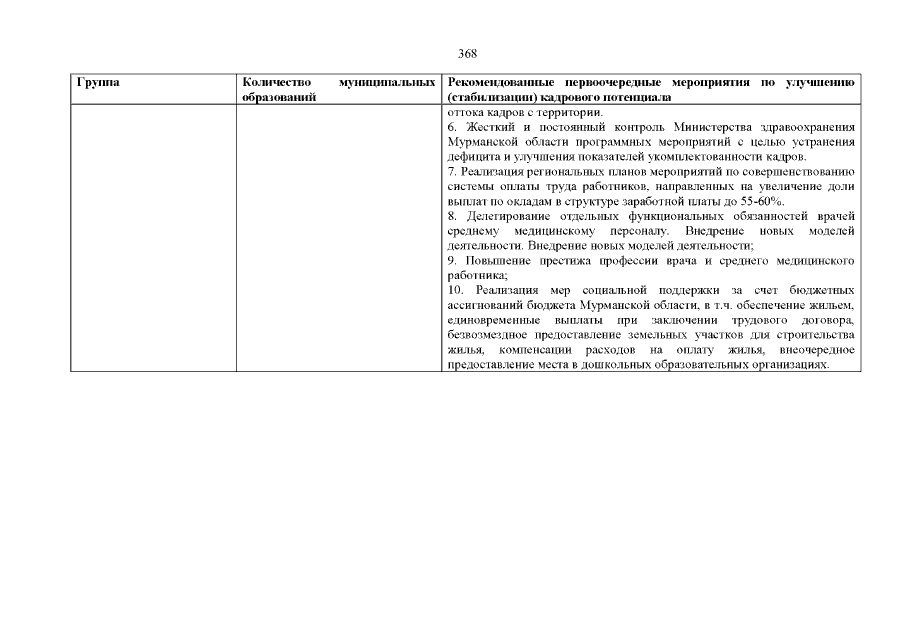 368

| Группа | Количество муниципальных образований | Рекомендованные первоочередные мероприятия по улучшению (стабилизации) кадрового потенциала |
|---|---|---|
| | | оттока кадров с территории. 6. Жесткий и постоянный контроль Министерства здравоохранения Мурманской области программных мероприятий с целью устранения дефицита и улучшения показателей укомплектованности кадров. 7. Реализация региональных планов мероприятий по совершенствованию системы оплаты труда работников, направленных на увеличение доли выплат по окладам в структуре заработной платы до 55-60%. 8. Делегирование отдельных функциональных обязанностей врачей среднему медицинскому персоналу. Внедрение новых моделей деятельности. Внедрение новых моделей деятельности; 9. Повышение престижа профессии врача и среднего медицинского работника; 10. Реализация мер социальной поддержки за счет бюджетных ассигнований бюджета Мурманской области, в т.ч. обеспечение жильем, единовременные выплаты при заключении трудового договора, безвозмездное предоставление земельных участков для строительства жилья, компенсации расходов на оплату жилья, внеочередное предоставление места в дошкольных образовательных организациях. |